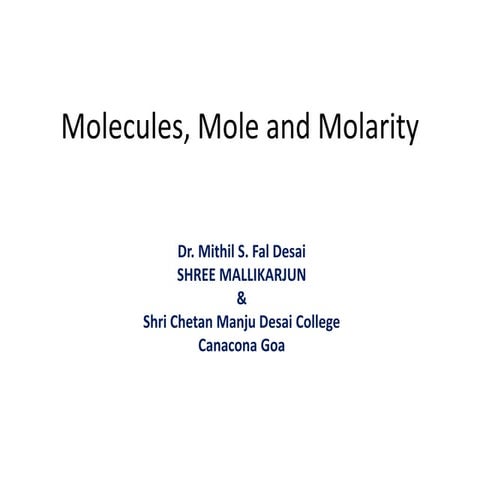 Molecules, Mole and Molarity

Dr. Mithil S. Fal Desai
SHREE MALLIKARJUN
&
Shri Chetan Manju Desai College
Canacona Goa